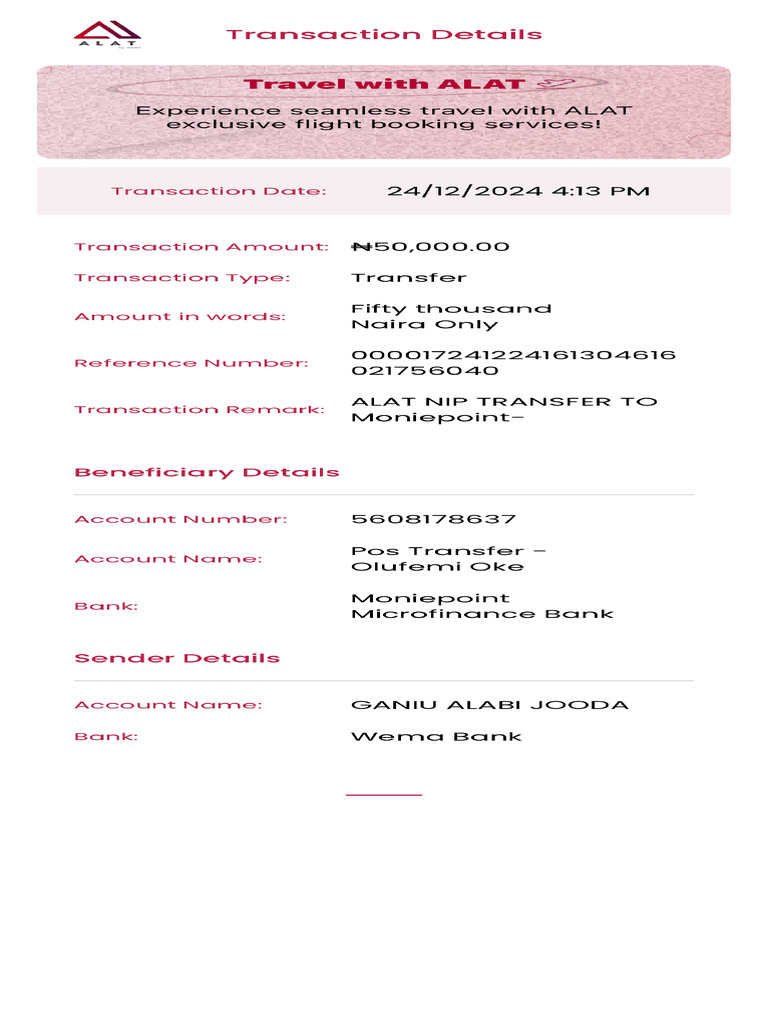 ALAT

Transaction Details

Travel with ALAT

Experience seamless travel with ALAT exclusive flight booking services!

Transaction Date: 24/12/2024 4:13 PM

Transaction Amount: ₦50,000.00

Transaction Type: Transfer

Amount in words: Fifty thousand Naira Only

Reference Number: 000017241224161304616021756040

Transaction Remark: ALAT NIP TRANSFER TO Moniepoint-

Beneficiary Details

Account Number: 5608178637

Account Name: Pos Transfer - Olufemi Oke

Bank: Moniepoint Microfinance Bank

Sender Details

Account Name: GANIU ALABI JOODA

Bank: Wema Bank